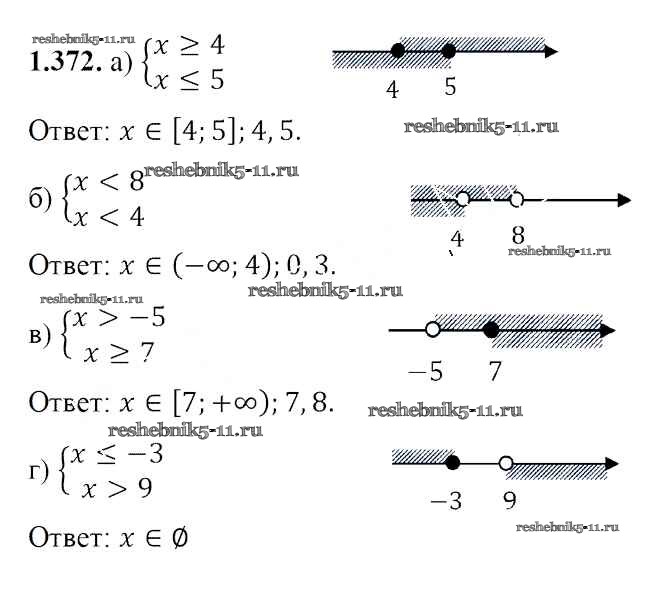 1.372. а) $\begin{cases} x \geq 4 \\ x \leq 5 \end{cases}$

4 5

Ответ: $x \in [4; 5]$; 4, 5.

б) $\begin{cases} x < 8 \\ x < 4 \end{cases}$

4 8

Ответ: $x \in (-\infty; 4)$; 0, 3.

в) $\begin{cases} x > -5 \\ x \geq 7 \end{cases}$

−5 7

Ответ: $x \in [7; +\infty)$; 7, 8.

г) $\begin{cases} x \leq -3 \\ x > 9 \end{cases}$

−3 9

Ответ: $x \in \emptyset$

reshebnik5-11.ru